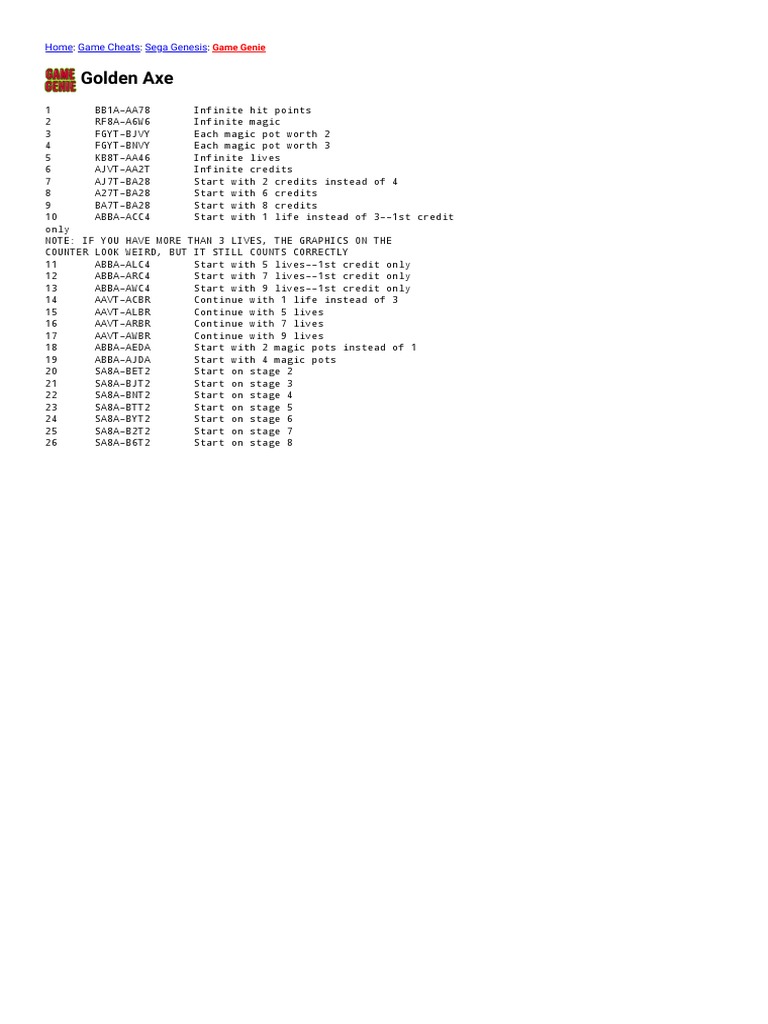 Home: Game Cheats: Sega Genesis: Game Genie

GAME GENIE Golden Axe

1 BB1A-AA78 Infinite hit points
2 RF8A-A6W6 Infinite magic
3 FGYT-BJVY Each magic pot worth 2
4 FGYT-BNVY Each magic pot worth 3
5 KB8T-AA46 Infinite lives
6 AJVT-AA2T Infinite credits
7 AJ7T-BA28 Start with 2 credits instead of 4
8 A27T-BA28 Start with 6 credits
9 BA7T-BA28 Start with 8 credits
10 ABBA-ACC4 Start with 1 life instead of 3--1st credit only
NOTE: IF YOU HAVE MORE THAN 3 LIVES, THE GRAPHICS ON THE COUNTER LOOK WEIRD, BUT IT STILL COUNTS CORRECTLY
11 ABBA-ALC4 Start with 5 lives--1st credit only
12 ABBA-ARC4 Start with 7 lives--1st credit only
13 ABBA-AWC4 Start with 9 lives--1st credit only
14 AAVT-ACBR Continue with 1 life instead of 3
15 AAVT-ALBR Continue with 5 lives
16 AAVT-ARBR Continue with 7 lives
17 AAVT-AWBR Continue with 9 lives
18 ABBA-AEDA Start with 2 magic pots instead of 1
19 ABBA-AJDA Start with 4 magic pots
20 SA8A-BET2 Start on stage 2
21 SA8A-BJT2 Start on stage 3
22 SA8A-BNT2 Start on stage 4
23 SA8A-BTT2 Start on stage 5
24 SA8A-BYT2 Start on stage 6
25 SA8A-B2T2 Start on stage 7
26 SA8A-B6T2 Start on stage 8